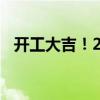 开工大吉！2